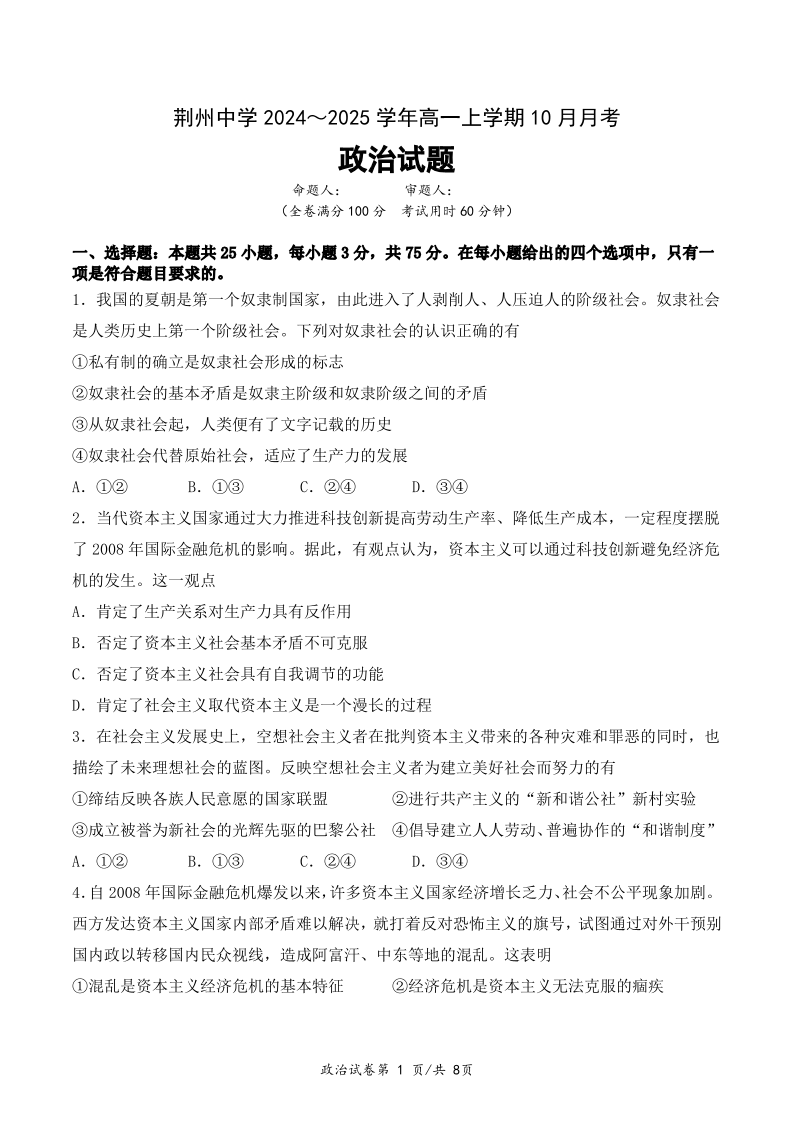 荆州中学 2024～2025 学年高一上学期 10 月月考

政治试题

命题人：　　审题人：

（全卷满分 100 分　考试用时 60 分钟）

一、选择题：本题共 25 小题，每小题 3 分，共 75 分。在每小题给出的四个选项中，只有一项是符合题目要求的。

1．我国的夏朝是第一个奴隶制国家，由此进入了人剥削人、人压迫人的阶级社会。奴隶社会是人类历史上第一个阶级社会。下列对奴隶社会的认识正确的有

①私有制的确立是奴隶社会形成的标志

②奴隶社会的基本矛盾是奴隶主阶级和奴隶阶级之间的矛盾

③从奴隶社会起，人类便有了文字记载的历史

④奴隶社会代替原始社会，适应了生产力的发展

A．①②　　B．①③　　C．②④　　D．③④

2．当代资本主义国家通过大力推进科技创新提高劳动生产率、降低生产成本，一定程度摆脱了 2008 年国际金融危机的影响。据此，有观点认为，资本主义可以通过科技创新避免经济危机的发生。这一观点

A．肯定了生产关系对生产力具有反作用

B．否定了资本主义社会基本矛盾不可克服

C．否定了资本主义社会具有自我调节的功能

D．肯定了社会主义取代资本主义是一个漫长的过程

3．在社会主义发展史上，空想社会主义者在批判资本主义带来的各种灾难和罪恶的同时，也描绘了未来理想社会的蓝图。反映空想社会主义者为建立美好社会而努力的有

①缔结反映各族人民意愿的国家联盟　　②进行共产主义的“新和谐公社”新村实验

③成立被誉为新社会的光辉先驱的巴黎公社　④倡导建立人人劳动、普遍协作的“和谐制度”

A．①②　　B．①③　　C．②④　　D．③④

4.自 2008 年国际金融危机爆发以来，许多资本主义国家经济增长乏力、社会不公平现象加剧。西方发达资本主义国家内部矛盾难以解决，就打着反对恐怖主义的旗号，试图通过对外干预别国内政以转移国内民众视线，造成阿富汗、中东等地的混乱。这表明

①混乱是资本主义经济危机的基本特征　　②经济危机是资本主义无法克服的痼疾

政治试卷第 1 页/共 8页